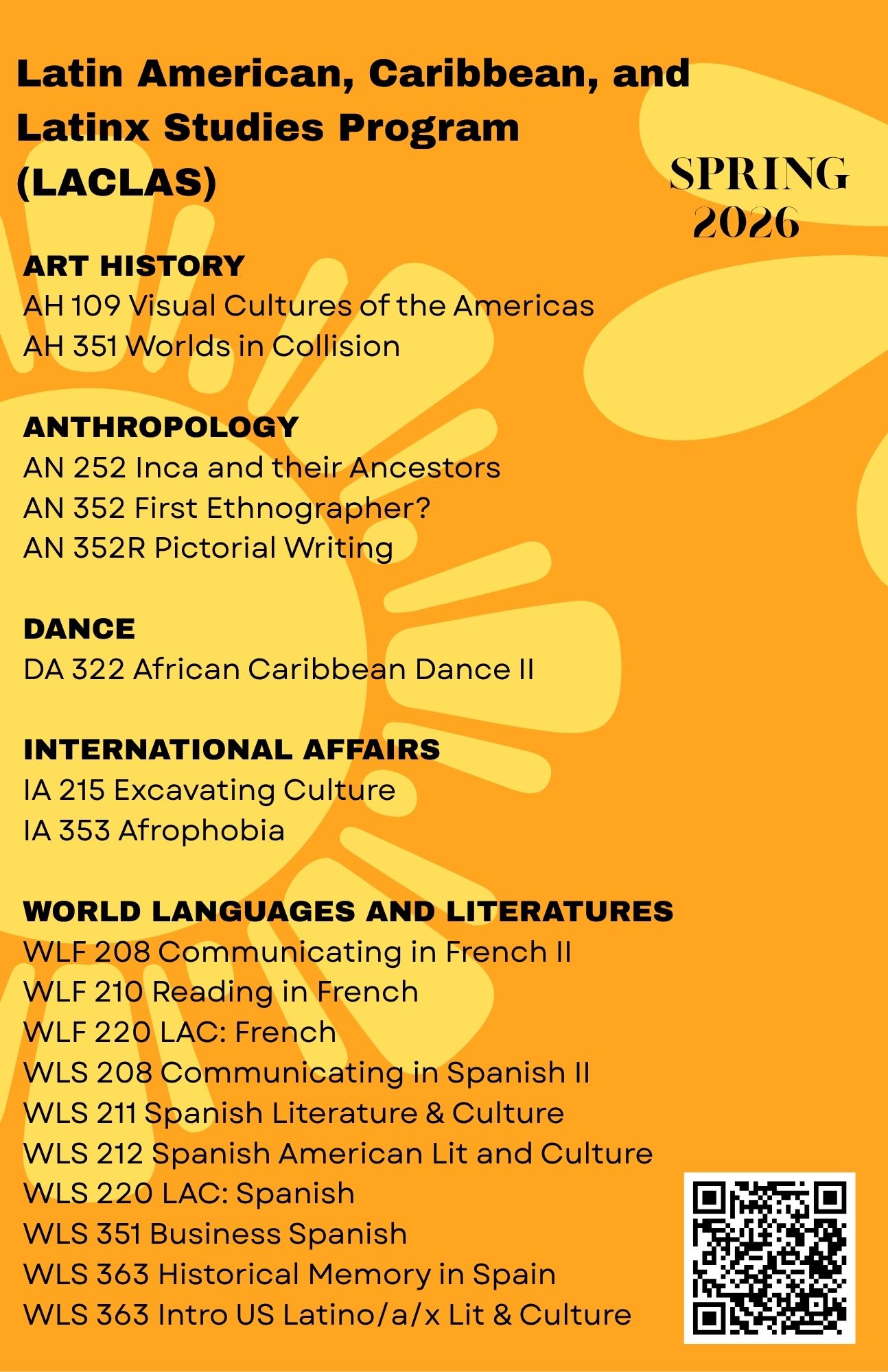 Latin American, Caribbean, and Latinx Studies Program (LACLAS)

SPRING 2026

ART HISTORY
AH 109 Visual Cultures of the Americas
AH 351 Worlds in Collision

ANTHROPOLOGY
AN 252 Inca and their Ancestors
AN 352 First Ethnographer?
AN 352R Pictorial Writing

DANCE
DA 322 African Caribbean Dance II

INTERNATIONAL AFFAIRS
IA 215 Excavating Culture
IA 353 Afrophobia

WORLD LANGUAGES AND LITERATURES
WLF 208 Communicating in French II
WLF 210 Reading in French
WLF 220 LAC: French
WLS 208 Communicating in Spanish II
WLS 211 Spanish Literature & Culture
WLS 212 Spanish American Lit and Culture
WLS 220 LAC: Spanish
WLS 351 Business Spanish
WLS 363 Historical Memory in Spain
WLS 363 Intro US Latino/a/x Lit & Culture